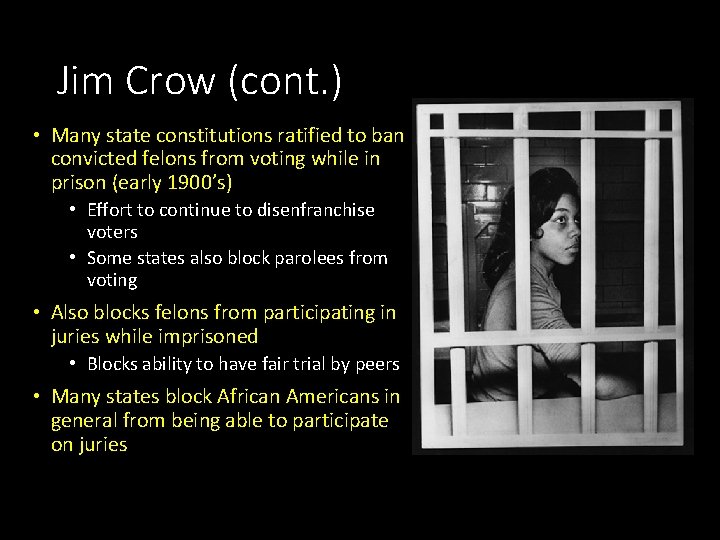 Jim Crow (cont.)

• Many state constitutions ratified to ban convicted felons from voting while in prison (early 1900's)
  • Effort to continue to disenfranchise voters
  • Some states also block parolees from voting
• Also blocks felons from participating in juries while imprisoned
  • Blocks ability to have fair trial by peers
• Many states block African Americans in general from being able to participate on juries